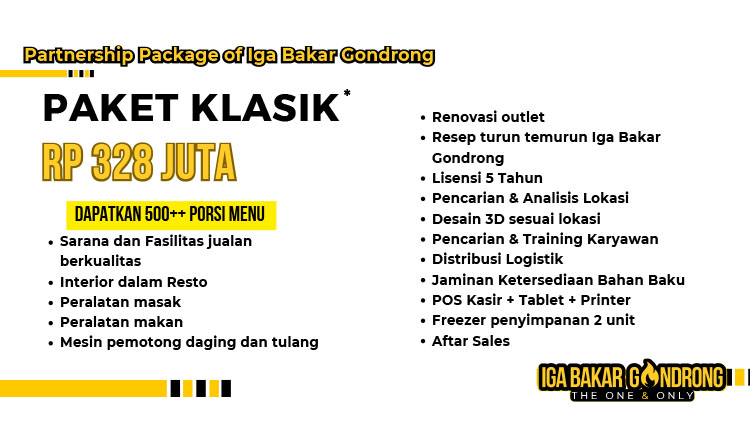 Partnership Package of Iga Bakar Gondrong

PAKET KLASIK*

RP 328 JUTA

DAPATKAN 500++ PORSI MENU

- Sarana dan Fasilitas jualan berkualitas
- Interior dalam Resto
- Peralatan masak
- Peralatan makan
- Mesin pemotong daging dan tulang

- Renovasi outlet
- Resep turun temurun Iga Bakar Gondrong
- Lisensi 5 Tahun
- Pencarian & Analisis Lokasi
- Desain 3D sesuai lokasi
- Pencarian & Training Karyawan
- Distribusi Logistik
- Jaminan Ketersediaan Bahan Baku
- POS Kasir + Tablet + Printer
- Freezer penyimpanan 2 unit
- Aftar Sales

IGA BAKAR GONDRONG
THE ONE & ONLY